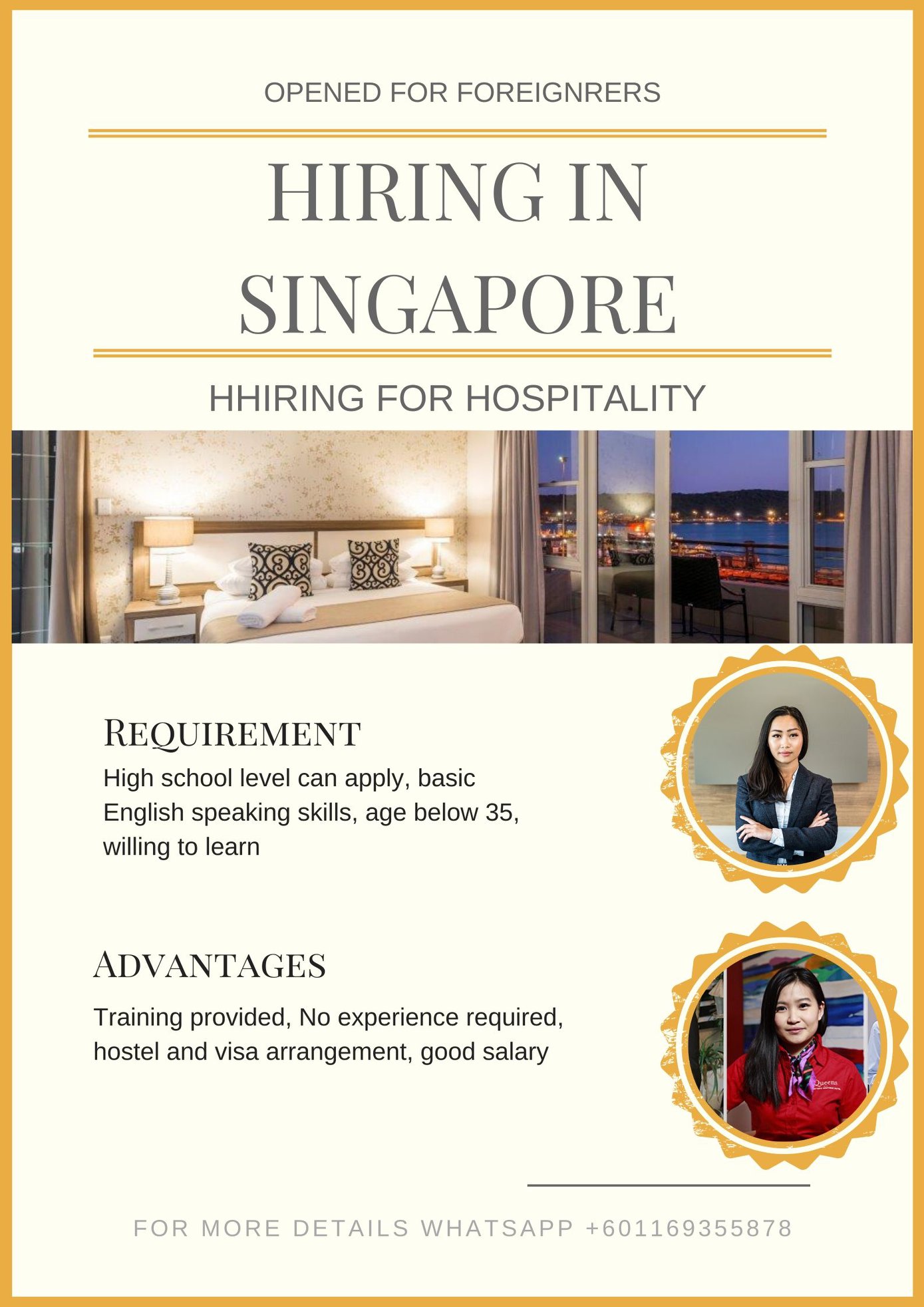 OPENED FOR FOREIGNRERS

HIRING IN SINGAPORE

HHIRING FOR HOSPITALITY

REQUIREMENT

High school level can apply, basic English speaking skills, age below 35, willing to learn

ADVANTAGES

Training provided, No experience required, hostel and visa arrangement, good salary

FOR MORE DETAILS WHATSAPP +601169355878